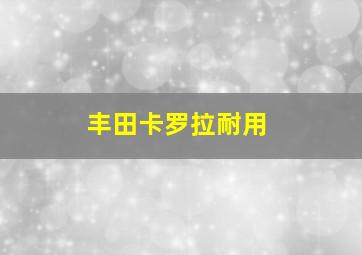 丰田卡罗拉耐用